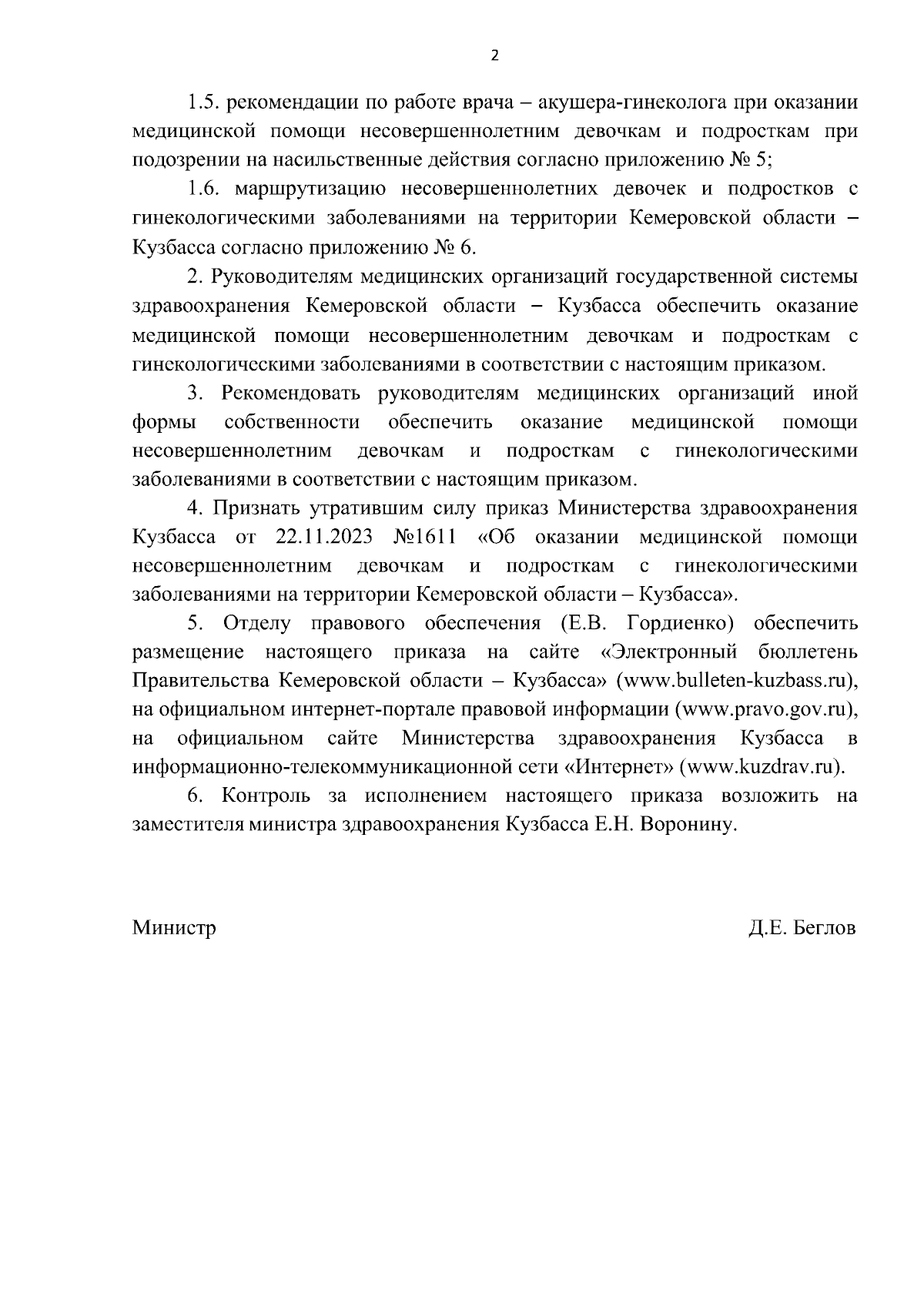 2

1.5. рекомендации по работе врача – акушера-гинеколога при оказании медицинской помощи несовершеннолетним девочкам и подросткам при подозрении на насильственные действия согласно приложению № 5;

1.6. маршрутизацию несовершеннолетних девочек и подростков с гинекологическими заболеваниями на территории Кемеровской области – Кузбасса согласно приложению № 6.

2. Руководителям медицинских организаций государственной системы здравоохранения Кемеровской области – Кузбасса обеспечить оказание медицинской помощи несовершеннолетним девочкам и подросткам с гинекологическими заболеваниями в соответствии с настоящим приказом.

3. Рекомендовать руководителям медицинских организаций иной формы собственности обеспечить оказание медицинской помощи несовершеннолетним девочкам и подросткам с гинекологическими заболеваниями в соответствии с настоящим приказом.

4. Признать утратившим силу приказ Министерства здравоохранения Кузбасса от 22.11.2023 №1611 «Об оказании медицинской помощи несовершеннолетним девочкам и подросткам с гинекологическими заболеваниями на территории Кемеровской области – Кузбасса».

5. Отделу правового обеспечения (Е.В. Гордиенко) обеспечить размещение настоящего приказа на сайте «Электронный бюллетень Правительства Кемеровской области – Кузбасса» (www.bulleten-kuzbass.ru), на официальном интернет-портале правовой информации (www.pravo.gov.ru), на официальном сайте Министерства здравоохранения Кузбасса в информационно-телекоммуникационной сети «Интернет» (www.kuzdrav.ru).

6. Контроль за исполнением настоящего приказа возложить на заместителя министра здравоохранения Кузбасса Е.Н. Воронину.

Министр Д.Е. Беглов